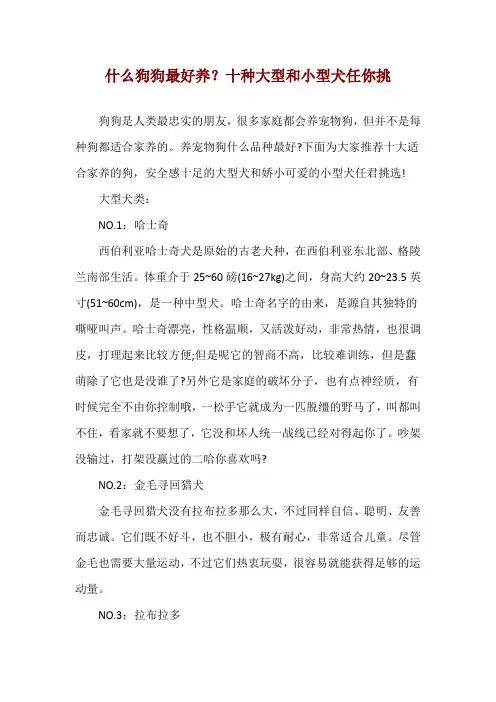 什么狗狗最好养？十种大型和小型犬任你挑

狗狗是人类最忠实的朋友，很多家庭都会养宠物狗，但并不是每种狗都适合家养的。养宠物狗什么品种最好?下面为大家推荐十大适合家养的狗，安全感十足的大型犬和娇小可爱的小型犬任君挑选!

大型犬类：

NO.1：哈士奇

西伯利亚哈士奇犬是原始的古老犬种，在西伯利亚东北部、格陵兰南部生活。体重介于 25~60 磅(16~27kg)之间，身高大约 20~23.5 英寸(51~60cm)，是一种中型犬。哈士奇名字的由来，是源自其独特的嘶哑叫声。哈士奇漂亮，性格温顺，又活泼好动，非常热情，也很调皮，打理起来比较方便;但是呢它的智商不高，比较难训练，但是蠢萌除了它也是没谁了?另外它是家庭的破坏分子，也有点神经质，有时候完全不由你控制哦，一松手它就成为一匹脱缰的野马了，叫都叫不住，看家就不要想了，它没和坏人统一战线已经对得起你了。吵架没输过，打架没赢过的二哈你喜欢吗?

NO.2：金毛寻回猎犬

金毛寻回猎犬没有拉布拉多那么大，不过同样自信、聪明、友善而忠诚。它们既不好斗，也不胆小，极有耐心，非常适合儿童。尽管金毛也需要大量运动，不过它们热衷玩耍，很容易就能获得足够的运动量。

NO.3：拉布拉多